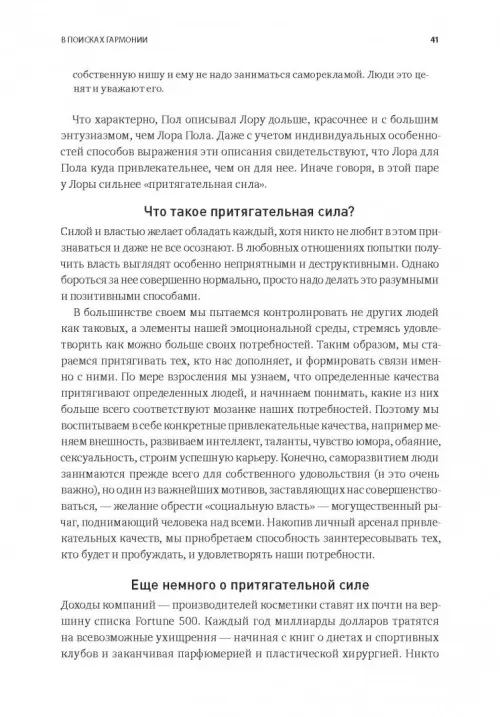 В ПОИСКАХ ГАРМОНИИ

41

собственную нишу и ему не надо заниматься саморекламой. Люди это ценят и уважают его.

Что характерно, Пол описывал Лору дольше, красочнее и с большим энтузиазмом, чем Лора Пола. Даже с учетом индивидуальных особенностей способов выражения эти описания свидетельствуют, что Лора для Пола куда привлекательнее, чем он для нее. Иначе говоря, в этой паре у Лоры сильнее «притягательная сила».

Что такое притягательная сила?

Силой и властью желает обладать каждый, хотя никто не любит в этом признаваться и даже не все осознают. В любовных отношениях попытки получить власть выглядят особенно неприятными и деструктивными. Однако бороться за нее совершенно нормально, просто надо делать это разумными и позитивными способами.

В большинстве своем мы пытаемся контролировать не других людей как таковых, а элементы нашей эмоциональной среды, стремясь удовлетворить как можно больше своих потребностей. Таким образом, мы стараемся притягивать тех, кто нас дополняет, и формировать связи именно с ними. По мере взросления мы узнаем, что определенные качества притягивают определенных людей, и начинаем понимать, какие из них больше всего соответствуют мозаике наших потребностей. Поэтому мы воспитываем в себе конкретные привлекательные качества, например меняем внешность, развиваем интеллект, таланты, чувство юмора, обаяние, сексуальность, строим успешную карьеру. Конечно, саморазвитием люди занимаются прежде всего для собственного удовольствия (и это очень важно), но один из важнейших мотивов, заставляющих нас совершенствоваться, — желание обрести «социальную власть» — могущественный рычаг, поднимающий человека над всеми. Накопив личный арсенал привлекательных качеств, мы приобретаем способность заинтересовывать тех, кто будет и пробуждать, и удовлетворять наши потребности.

Еще немного о притягательной силе

Доходы компаний — производителей косметики ставят их почти на вершину списка Fortune 500. Каждый год миллиарды долларов тратятся на всевозможные ухищрения — начиная с книг о диетах и спортивных клубов и заканчивая парфюмерией и пластической хирургией. Никто